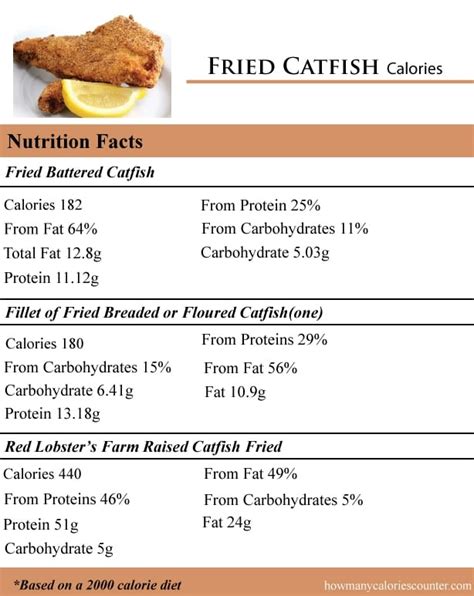 FRIED CATFISH Calories

Nutrition Facts

Fried Battered Catfish

Calories 182
From Fat 64%
Total Fat 12.8g
Protein 11.12g

From Protein 25%
From Carbohydrates 11%
Carbohydrate 5.03g

Fillet of Fried Breaded or Floured Catfish(one)

Calories 180
From Carbohydrates 15%
Carbohydrate 6.41g
Protein 13.18g

From Proteins 29%
From Fat 56%
Fat 10.9g

Red Lobster's Farm Raised Catfish Fried

Calories 440
From Proteins 46%
Protein 51g
Carbohydrate 5g

From Fat 49%
From Carbohydrates 5%
Fat 24g

*Based on a 2000 calorie diet

howmanycaloriescounter.com